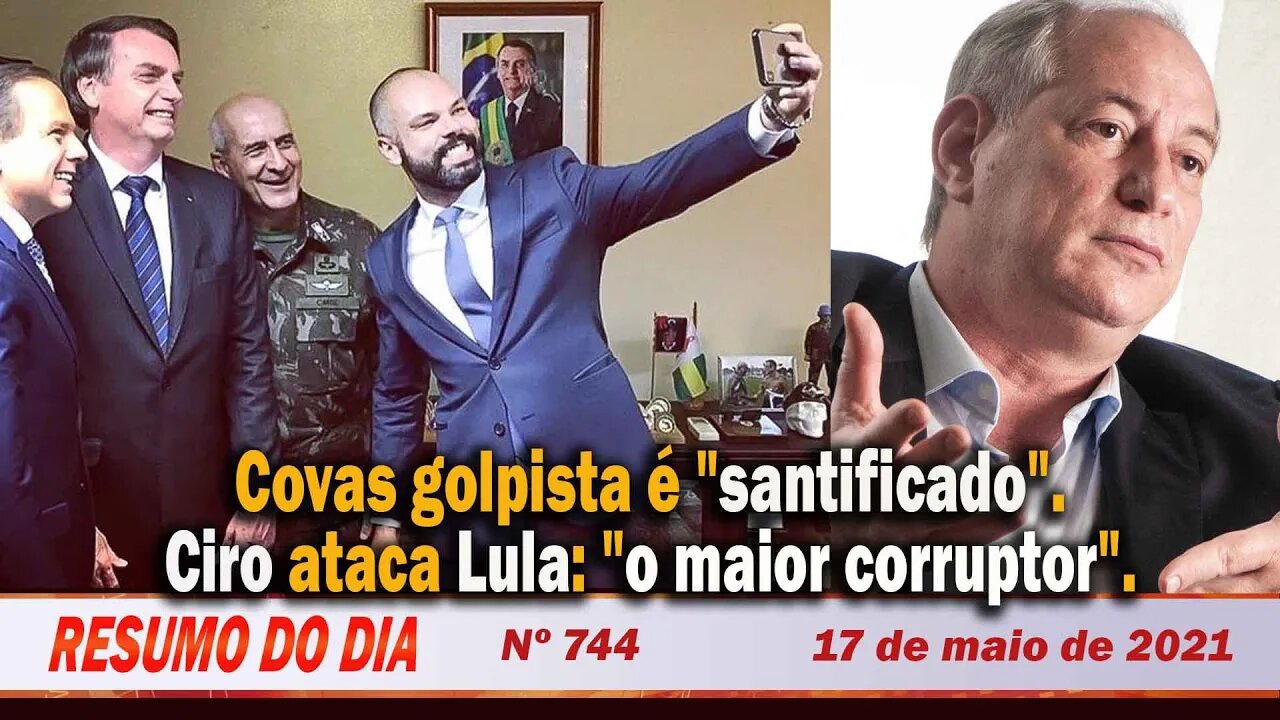 Covas golpista é "santificado".
Ciro ataca Lula: "o maior corruptor".

RESUMO DO DIA Nº 744 17 de maio de 2021